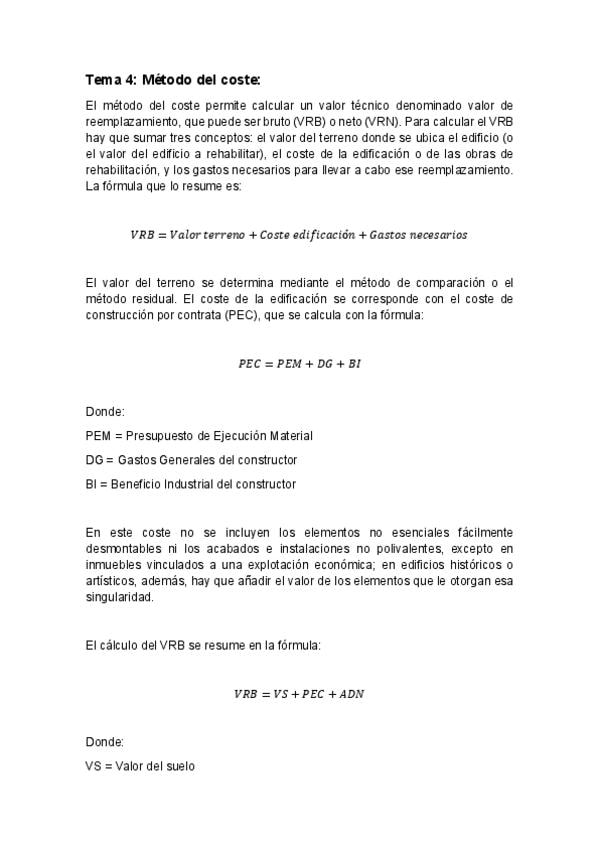 Tema 4: Método del coste:

El método del coste permite calcular un valor técnico denominado valor de reemplazamiento, que puede ser bruto (VRB) o neto (VRN). Para calcular el VRB hay que sumar tres conceptos: el valor del terreno donde se ubica el edificio (o el valor del edificio a rehabilitar), el coste de la edificación o de las obras de rehabilitación, y los gastos necesarios para llevar a cabo ese reemplazamiento. La fórmula que lo resume es:

$VRB = Valor\ terreno + Coste\ edificación + Gastos\ necesarios$

El valor del terreno se determina mediante el método de comparación o el método residual. El coste de la edificación se corresponde con el coste de construcción por contrata (PEC), que se calcula con la fórmula:

$PEC = PEM + DG + BI$

Donde:

PEM = Presupuesto de Ejecución Material

DG = Gastos Generales del constructor

BI = Beneficio Industrial del constructor

En este coste no se incluyen los elementos no esenciales fácilmente desmontables ni los acabados e instalaciones no polivalentes, excepto en inmuebles vinculados a una explotación económica; en edificios históricos o artísticos, además, hay que añadir el valor de los elementos que le otorgan esa singularidad.

El cálculo del VRB se resume en la fórmula:

$VRB = VS + PEC + ADN$

Donde:

VS = Valor del suelo